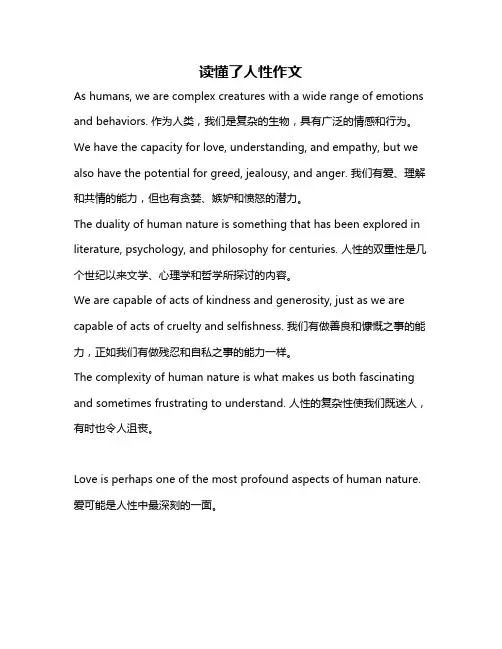 读懂了人性作文

As humans, we are complex creatures with a wide range of emotions and behaviors. 作为人类，我们是复杂的生物，具有广泛的情感和行为。
We have the capacity for love, understanding, and empathy, but we also have the potential for greed, jealousy, and anger. 我们有爱、理解和共情的能力，但也有贪婪、嫉妒和愤怒的潜力。
The duality of human nature is something that has been explored in literature, psychology, and philosophy for centuries. 人性的双重性是几个世纪以来文学、心理学和哲学所探讨的内容。
We are capable of acts of kindness and generosity, just as we are capable of acts of cruelty and selfishness. 我们有做善良和慷慨之事的能力，正如我们有做残忍和自私之事的能力一样。
The complexity of human nature is what makes us both fascinating and sometimes frustrating to understand. 人性的复杂性使我们既迷人，有时也令人沮丧。

Love is perhaps one of the most profound aspects of human nature. 爱可能是人性中最深刻的一面。